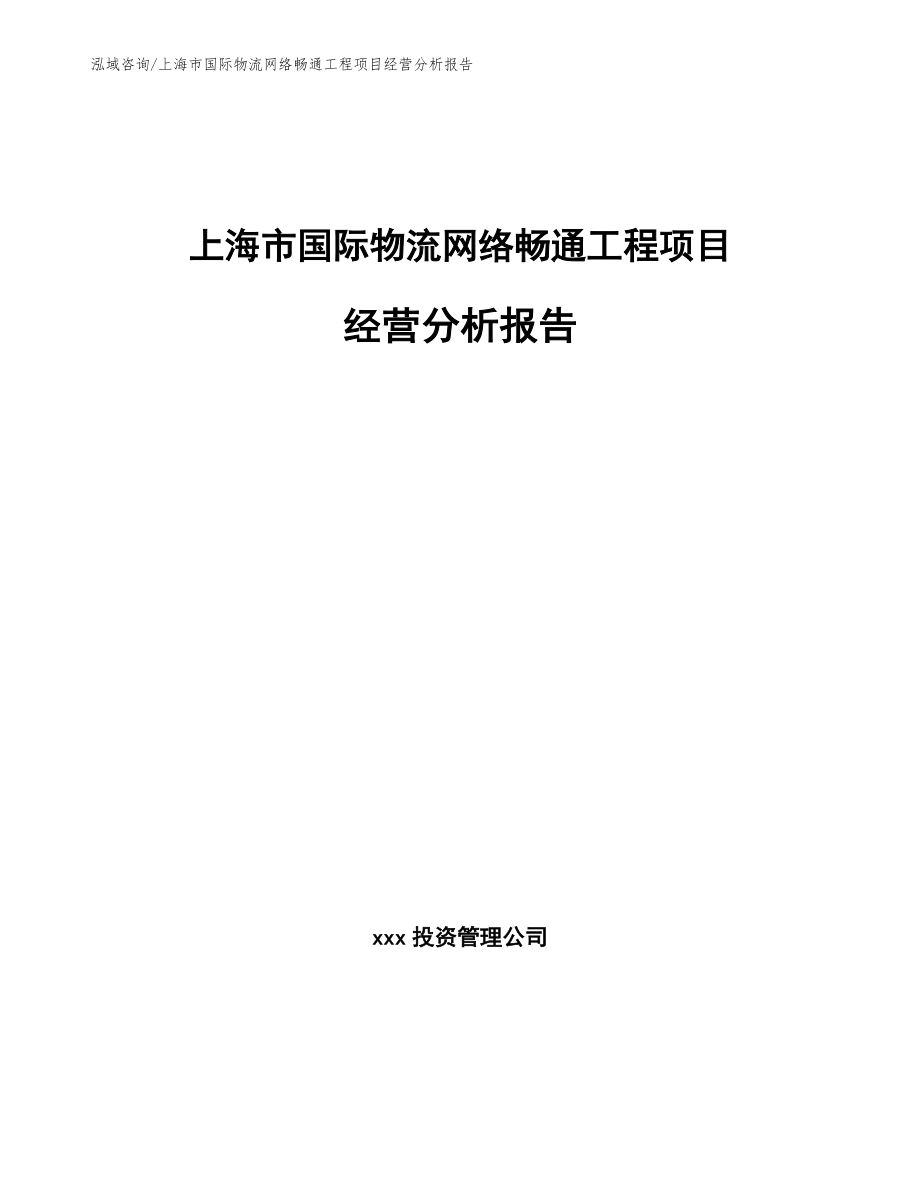 泓域咨询/上海市国际物流网络畅通工程项目经营分析报告

上海市国际物流网络畅通工程项目

经营分析报告

xxx 投资管理公司